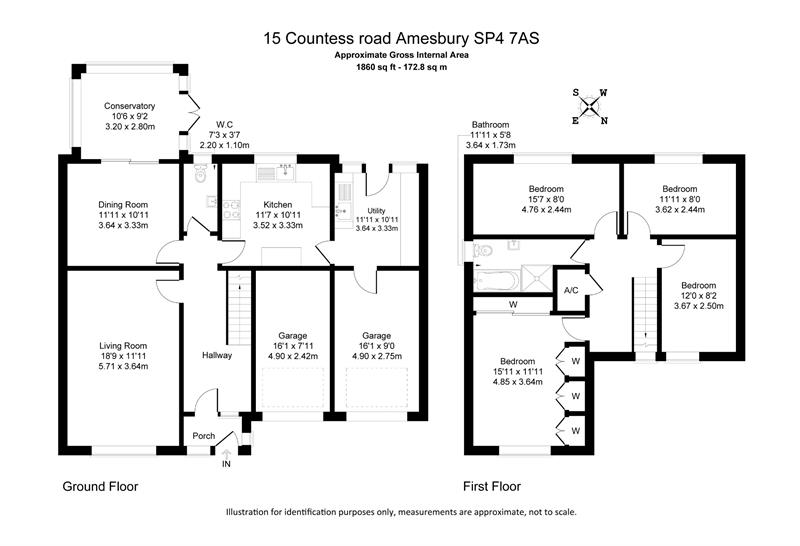 15 Countess road Amesbury SP4 7AS
Approximate Gross Internal Area
1860 sq ft - 172.8 sq m

S W E N

Conservatory
10'6 x 9'2
3.20 x 2.80m

W.C
7'3 x 3'7
2.20 x 1.10m

Dining Room
11'11 x 10'11
3.64 x 3.33m

Kitchen
11'7 x 10'11
3.52 x 3.33m

Utility
11'11 x 10'11
3.64 x 3.33m

Living Room
18'9 x 11'11
5.71 x 3.64m

Hallway

Garage
16'1 x 7'11
4.90 x 2.42m

Garage
16'1 x 9'0
4.90 x 2.75m

Porch

IN

Ground Floor

Bathroom
11'11 x 5'8
3.64 x 1.73m

Bedroom
15'7 x 8'0
4.76 x 2.44m

Bedroom
11'11 x 8'0
3.62 x 2.44m

A/C

W

Bedroom
12'0 x 8'2
3.67 x 2.50m

Bedroom
15'11 x 11'11
4.85 x 3.64m

W

W

W

First Floor

Illustration for identification purposes only, measurements are approximate, not to scale.